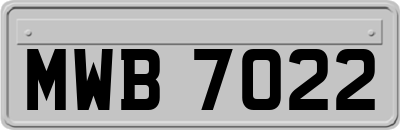 MWB 7022